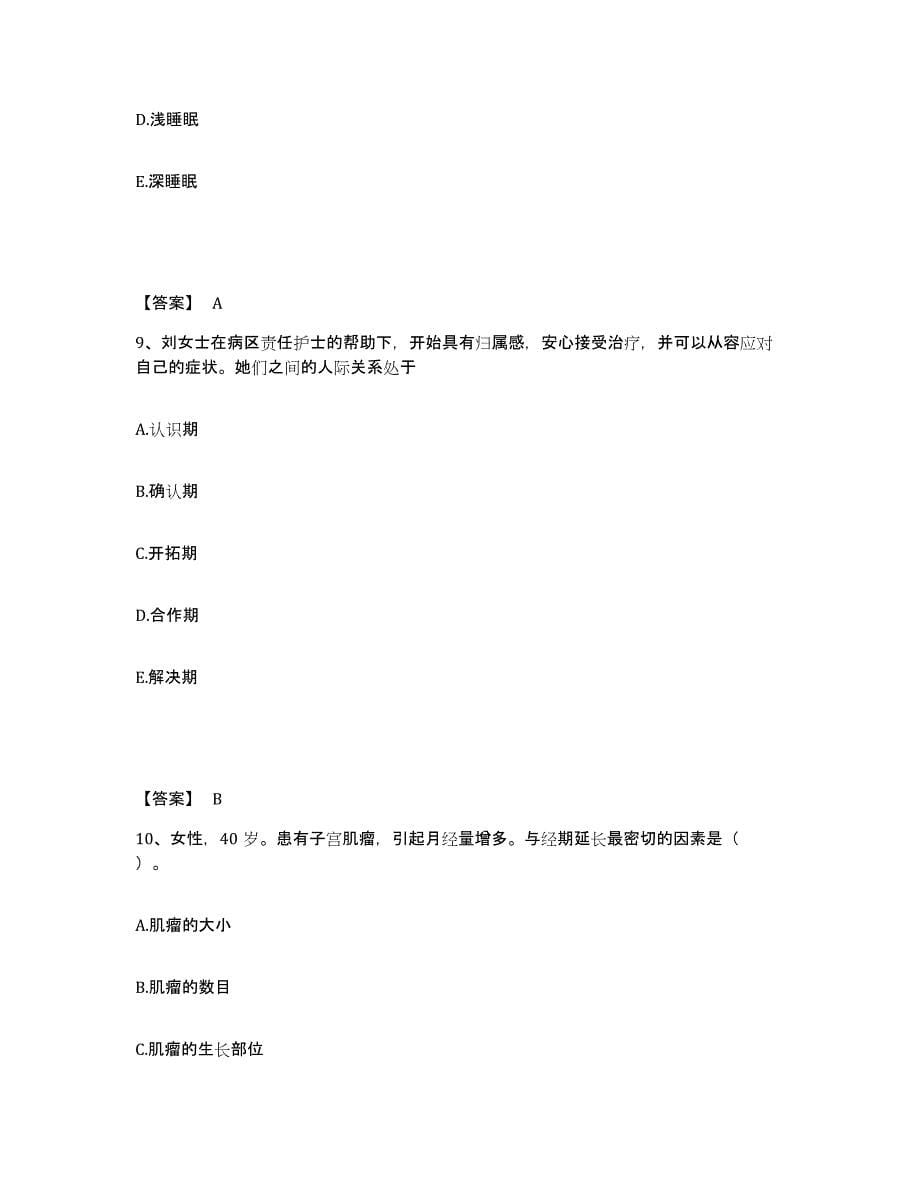 D.浅睡眠

E.深睡眠

【答案】 A

9、刘女士在病区责任护士的帮助下，开始具有归属感，安心接受治疗，并可以从容应对自己的症状。她们之间的人际关系处于

A.认识期

B.确认期

C.开拓期

D.合作期

E.解决期

【答案】 B

10、女性，40 岁。患有子宫肌瘤，引起月经量增多。与经期延长最密切的因素是（ ）。

A.肌瘤的大小

B.肌瘤的数目

C.肌瘤的生长部位